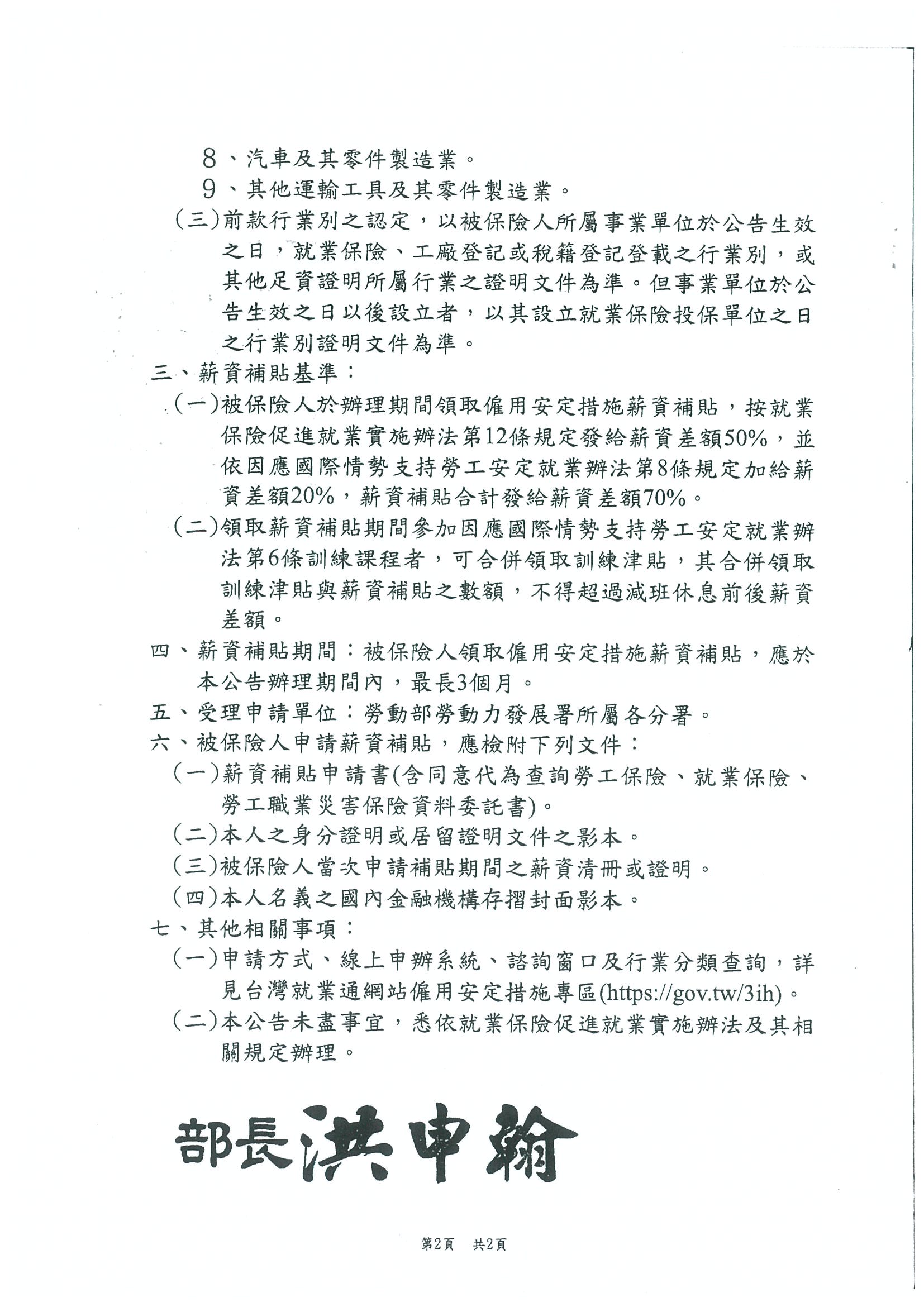 8、汽車及其零件製造業。

9、其他運輸工具及其零件製造業。

(三)前款行業別之認定，以被保險人所屬事業單位於公告生效之日，就業保險、工廠登記或稅籍登記登載之行業別，或其他足資證明所屬行業之證明文件為準。但事業單位於公告生效之日以後設立者，以其設立就業保險投保單位之日之行業別證明文件為準。

三、薪資補貼基準：

(一)被保險人於辦理期間領取僱用安定措施薪資補貼，按就業保險促進就業實施辦法第12條規定發給薪資差額50%，並依因應國際情勢支持勞工安定就業辦法第8條規定加給薪資差額20%，薪資補貼合計發給薪資差額70%。

(二)領取薪資補貼期間參加因應國際情勢支持勞工安定就業辦法第6條訓練課程者，可合併領取訓練津貼，其合併領取訓練津貼與薪資補貼之數額，不得超過減班休息前後薪資差額。

四、薪資補貼期間：被保險人領取僱用安定措施薪資補貼，應於本公告辦理期間內，最長3個月。

五、受理申請單位：勞動部勞動力發展署所屬各分署。

六、被保險人申請薪資補貼，應檢附下列文件：

(一)薪資補貼申請書(含同意代為查詢勞工保險、就業保險、勞工職業災害保險資料委託書)。

(二)本人之身分證明或居留證明文件之影本。

(三)被保險人當次申請補貼期間之薪資清冊或證明。

(四)本人名義之國內金融機構存摺封面影本。

七、其他相關事項：

(一)申請方式、線上申辦系統、諮詢窗口及行業分類查詢，詳見台灣就業通網站僱用安定措施專區(https://gov.tw/3ih)。

(二)本公告未盡事宜，悉依就業保險促進就業實施辦法及其相關規定辦理。

部長洪申翰

第2頁 共2頁